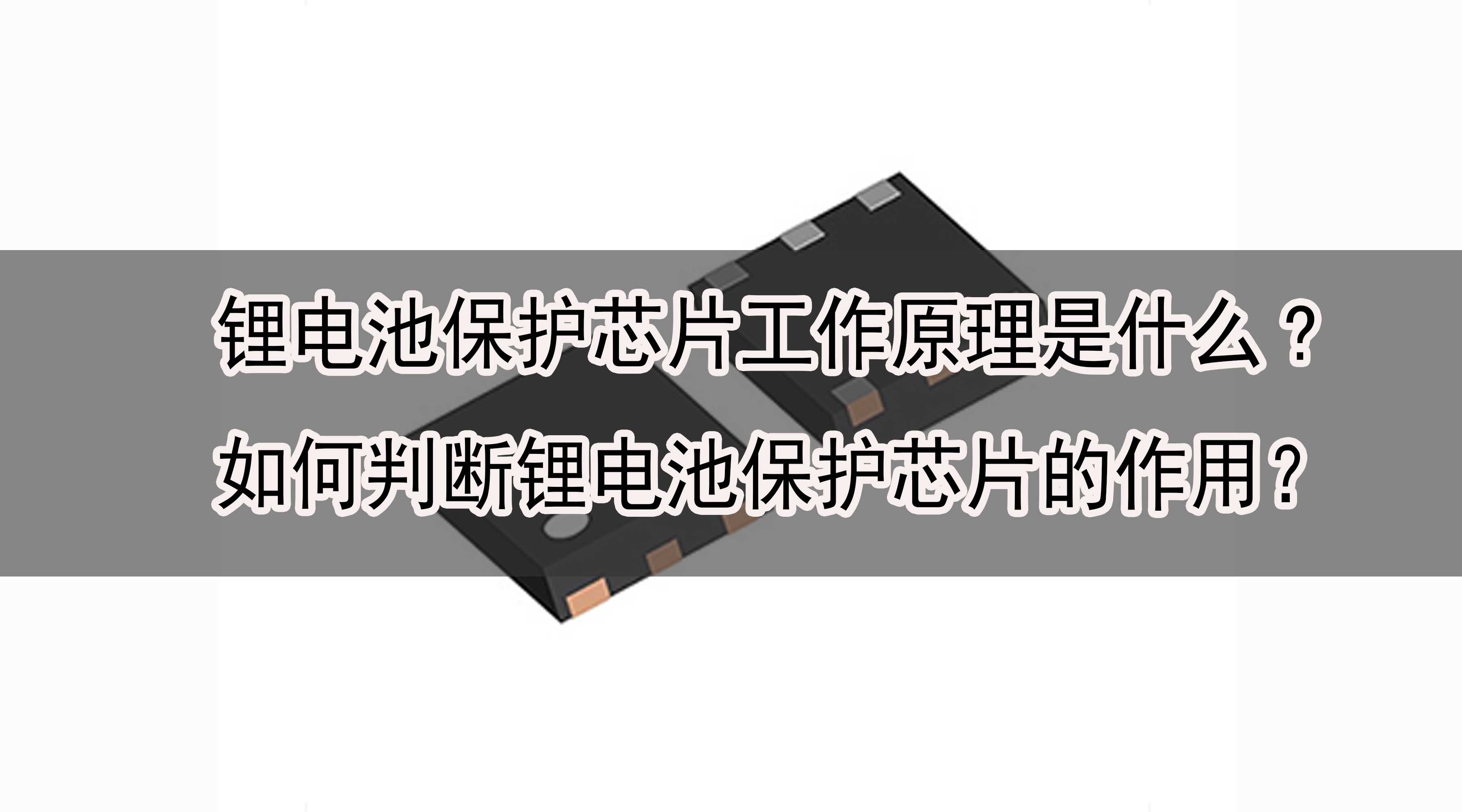 锂电池保护芯片工作原理是什么？
如何判断锂电池保护芯片的作用？